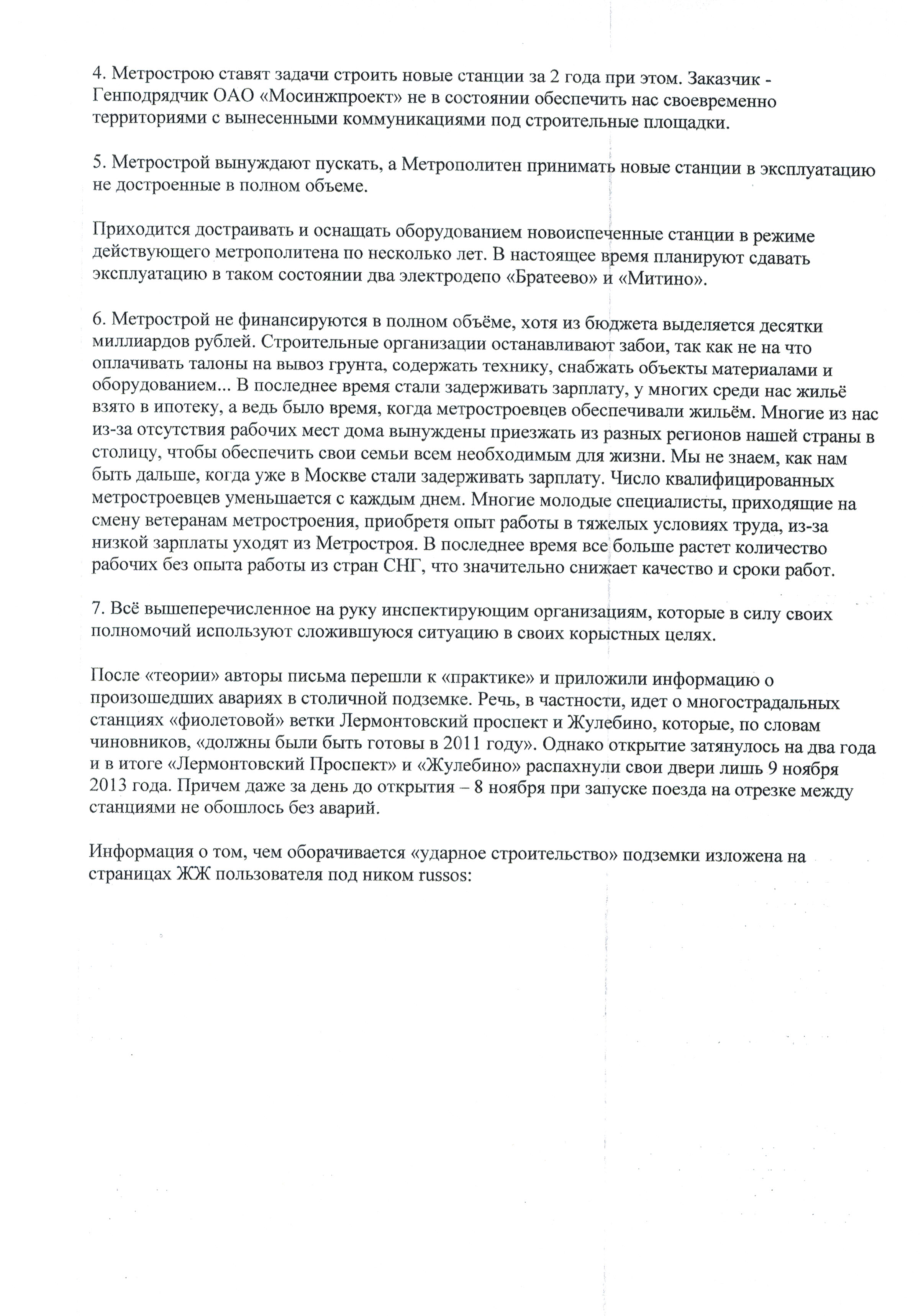 4. Метрострою ставят задачи строить новые станции за 2 года при этом. Заказчик - Генподрядчик ОАО «Мосинжпроект» не в состоянии обеспечить нас своевременно территориями с вынесенными коммуникациями под строительные площадки.

5. Метрострой вынуждают пускать, а Метрополитен принимать новые станции в эксплуатацию не достроенные в полном объеме.

Приходится достраивать и оснащать оборудованием новоиспеченные станции в режиме действующего метрополитена по несколько лет. В настоящее время планируют сдавать эксплуатацию в таком состоянии два электродепо «Братеево» и «Митино».

6. Метрострой не финансируются в полном объёме, хотя из бюджета выделяется десятки миллиардов рублей. Строительные организации останавливают забои, так как не на что оплачивать талоны на вывоз грунта, содержать технику, снабжать объекты материалами и оборудованием... В последнее время стали задерживать зарплату, у многих среди нас жильё взято в ипотеку, а ведь было время, когда метростроевцев обеспечивали жильём. Многие из нас из-за отсутствия рабочих мест дома вынуждены приезжать из разных регионов нашей страны в столицу, чтобы обеспечить свои семьи всем необходимым для жизни. Мы не знаем, как нам быть дальше, когда уже в Москве стали задерживать зарплату. Число квалифицированных метростроевцев уменьшается с каждым днем. Многие молодые специалисты, приходящие на смену ветеранам метростроения, приобретя опыт работы в тяжелых условиях труда, из-за низкой зарплаты уходят из Метростроя. В последнее время все больше растет количество рабочих без опыта работы из стран СНГ, что значительно снижает качество и сроки работ.

7. Всё вышеперечисленное на руку инспектирующим организациям, которые в силу своих полномочий используют сложившуюся ситуацию в своих корыстных целях.

После «теории» авторы письма перешли к «практике» и приложили информацию о произошедших авариях в столичной подземке. Речь, в частности, идет о многострадальных станциях «фиолетовой» ветки Лермонтовский проспект и Жулебино, которые, по словам чиновников, «должны были быть готовы в 2011 году». Однако открытие затянулось на два года и в итоге «Лермонтовский Проспект» и «Жулебино» распахнули свои двери лишь 9 ноября 2013 года. Причем даже за день до открытия – 8 ноября при запуске поезда на отрезке между станциями не обошлось без аварий.

Информация о том, чем оборачивается «ударное строительство» подземки изложена на страницах ЖЖ пользователя под ником russos: